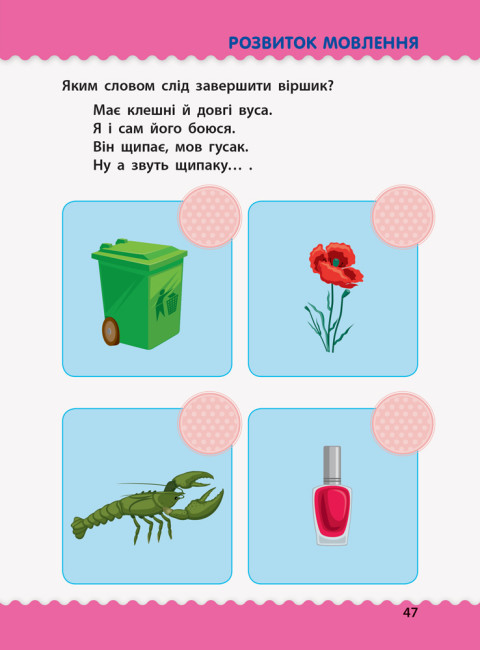 РОЗВИТОК МОВЛЕННЯ

Яким словом слід завершити віршик?

Має клешні й довгі вуса.
Я і сам його боюся.
Він щипає, мов гусак.
Ну а звуть щипаку... .

47